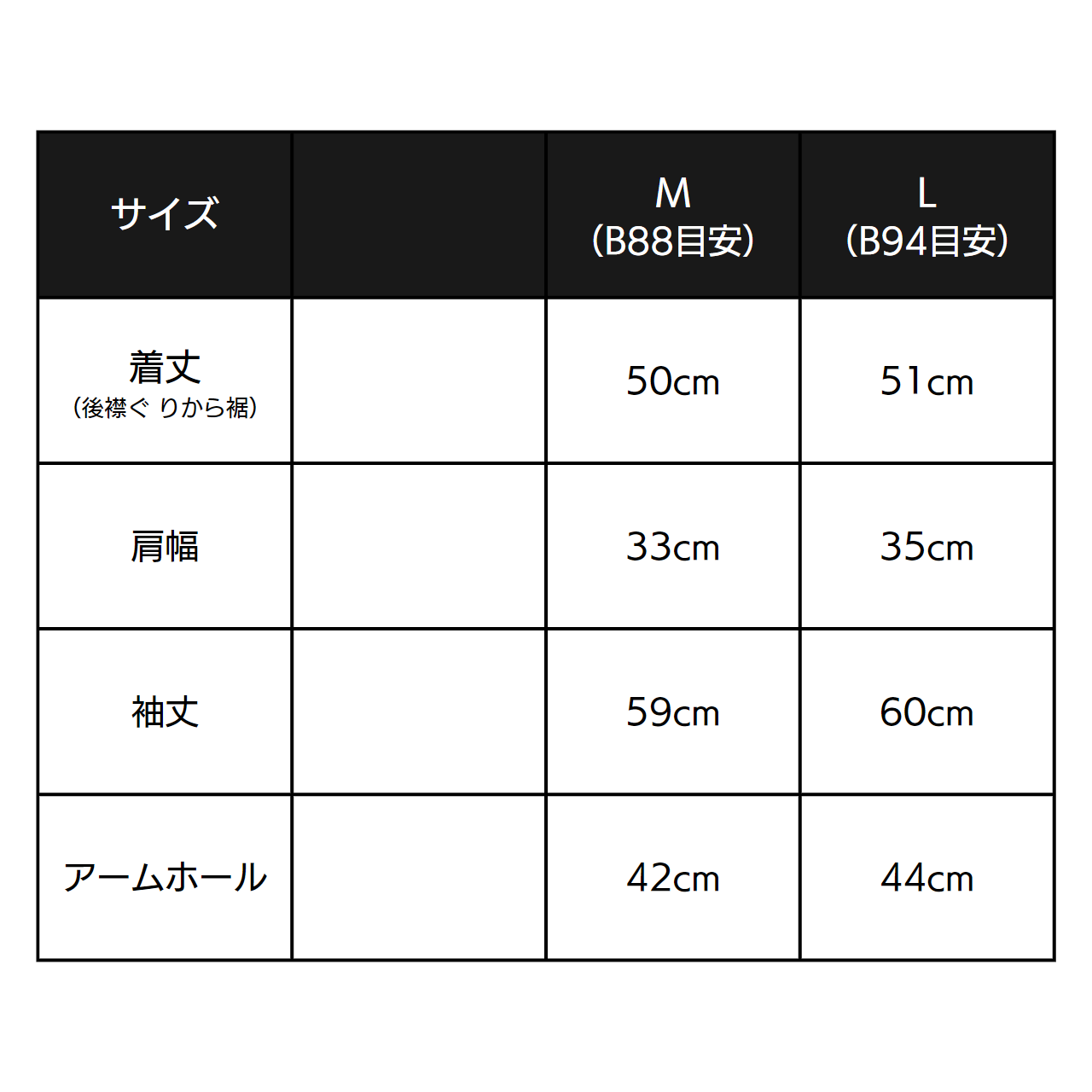 | サイズ | | M (B88目安) | L (B94目安) |
|---|---|---|---|
| 着丈 (後襟ぐりから裾) | | 50cm | 51cm |
| 肩幅 | | 33cm | 35cm |
| 袖丈 | | 59cm | 60cm |
| アームホール | | 42cm | 44cm |